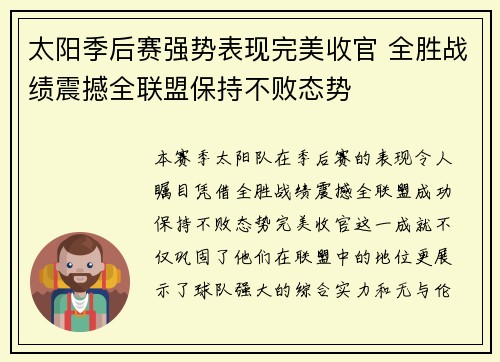 太阳季后赛强势表现完美收官 全胜战绩震撼全联盟保持不败态势

本赛季太阳队在季后赛的表现令人瞩目凭借全胜战绩震撼全联盟成功保持不败态势完美收官这一成就不仅巩固了他们在联盟中的地位更展示了球队强大的综合实力和无与伦